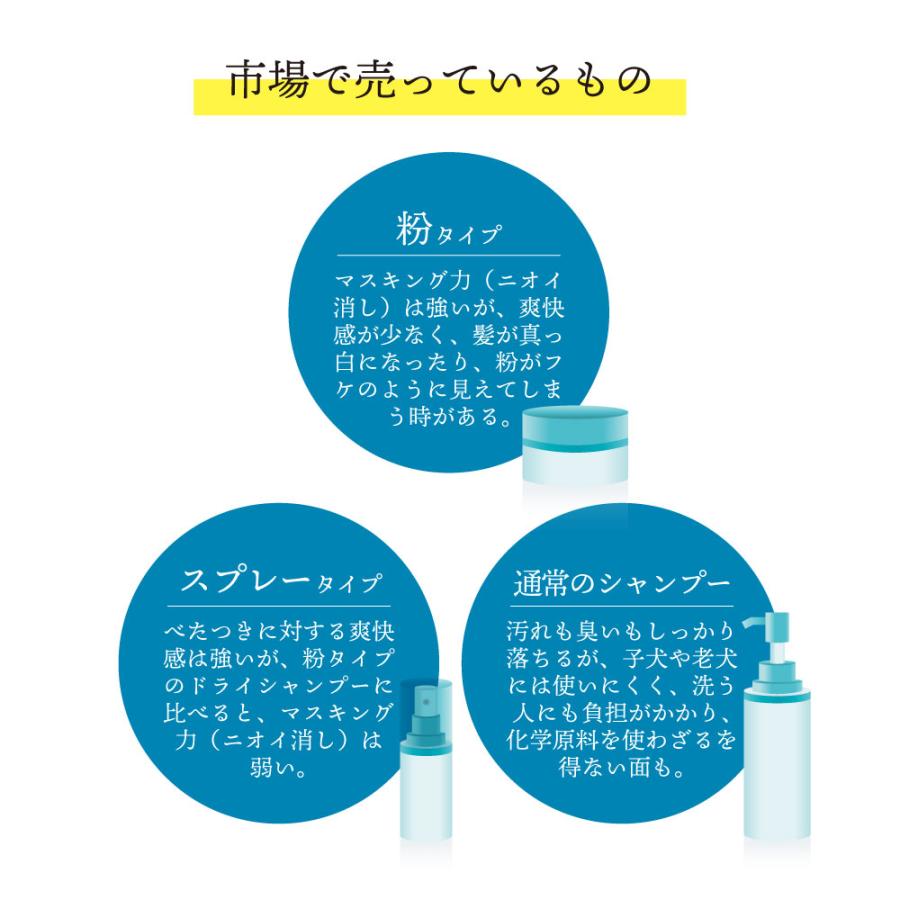 市場で売っているもの

粉タイプ

マスキング力（ニオイ消し）は強いが、爽快感が少なく、髪が真っ白になったり、粉がフケのように見えてしまう時がある。

スプレータイプ

べたつきに対する爽快感は強いが、粉タイプのドライシャンプーに比べると、マスキング力（ニオイ消し）は弱い。

通常のシャンプー

汚れも臭いもしっかり落ちるが、子犬や老犬には使いにくく、洗う人にも負担がかかり、化学原料を使わざるを得ない面も。